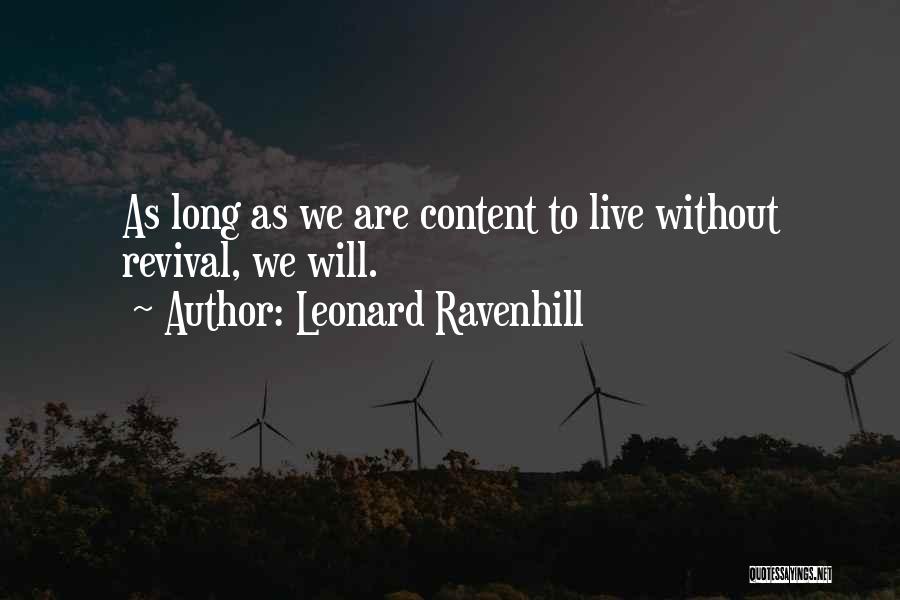 As long as we are content to live without revival, we will.

~ Author: Leonard Ravenhill

QUOTESSAYINGS.NET